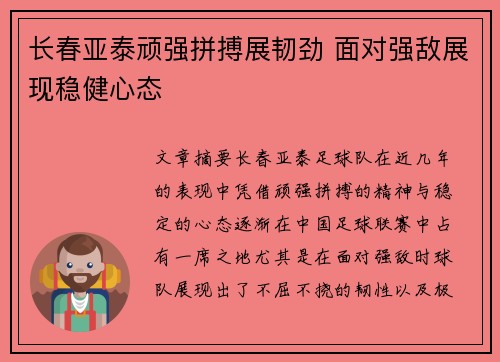 长春亚泰顽强拼搏展韧劲 面对强敌展现稳健心态

文章摘要长春亚泰足球队在近几年的表现中凭借顽强拼搏的精神与稳定的心态逐渐在中国足球联赛中占有一席之地尤其是在面对强敌时球队展现出了不屈不挠的韧性以及极